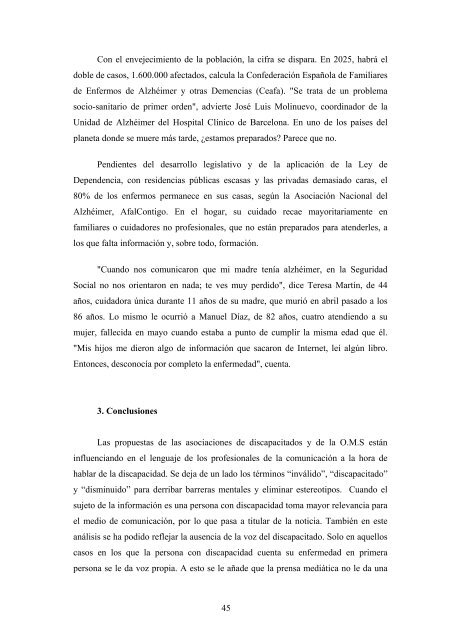 Con el envejecimiento de la población, la cifra se dispara. En 2025, habrá el doble de casos, 1.600.000 afectados, calcula la Confederación Española de Familiares de Enfermos de Alzhéimer y otras Demencias (Ceafa). "Se trata de un problema socio-sanitario de primer orden", advierte José Luis Molinuevo, coordinador de la Unidad de Alzhéimer del Hospital Clínico de Barcelona. En uno de los países del planeta donde se muere más tarde, ¿estamos preparados? Parece que no.

Pendientes del desarrollo legislativo y de la aplicación de la Ley de Dependencia, con residencias públicas escasas y las privadas demasiado caras, el 80% de los enfermos permanece en sus casas, según la Asociación Nacional del Alzhéimer, AfalContigo. En el hogar, su cuidado recae mayoritariamente en familiares o cuidadores no profesionales, que no están preparados para atenderles, a los que falta información y, sobre todo, formación.

"Cuando nos comunicaron que mi madre tenía alzhéimer, en la Seguridad Social no nos orientaron en nada; te ves muy perdido", dice Teresa Martín, de 44 años, cuidadora única durante 11 años de su madre, que murió en abril pasado a los 86 años. Lo mismo le ocurrió a Manuel Díaz, de 82 años, cuatro atendiendo a su mujer, fallecida en mayo cuando estaba a punto de cumplir la misma edad que él. "Mis hijos me dieron algo de información que sacaron de Internet, leí algún libro. Entonces, desconocía por completo la enfermedad", cuenta.

3. Conclusiones

Las propuestas de las asociaciones de discapacitados y de la O.M.S están influenciando en el lenguaje de los profesionales de la comunicación a la hora de hablar de la discapacidad. Se deja de un lado los términos "inválido", "discapacitado" y "disminuido" para derribar barreras mentales y eliminar estereotipos. Cuando el sujeto de la información es una persona con discapacidad toma mayor relevancia para el medio de comunicación, por lo que pasa a titular de la noticia. También en este análisis se ha podido reflejar la ausencia de la voz del discapacitado. Solo en aquellos casos en los que la persona con discapacidad cuenta su enfermedad en primera persona se le da voz propia. A esto se le añade que la prensa mediática no le da una

45